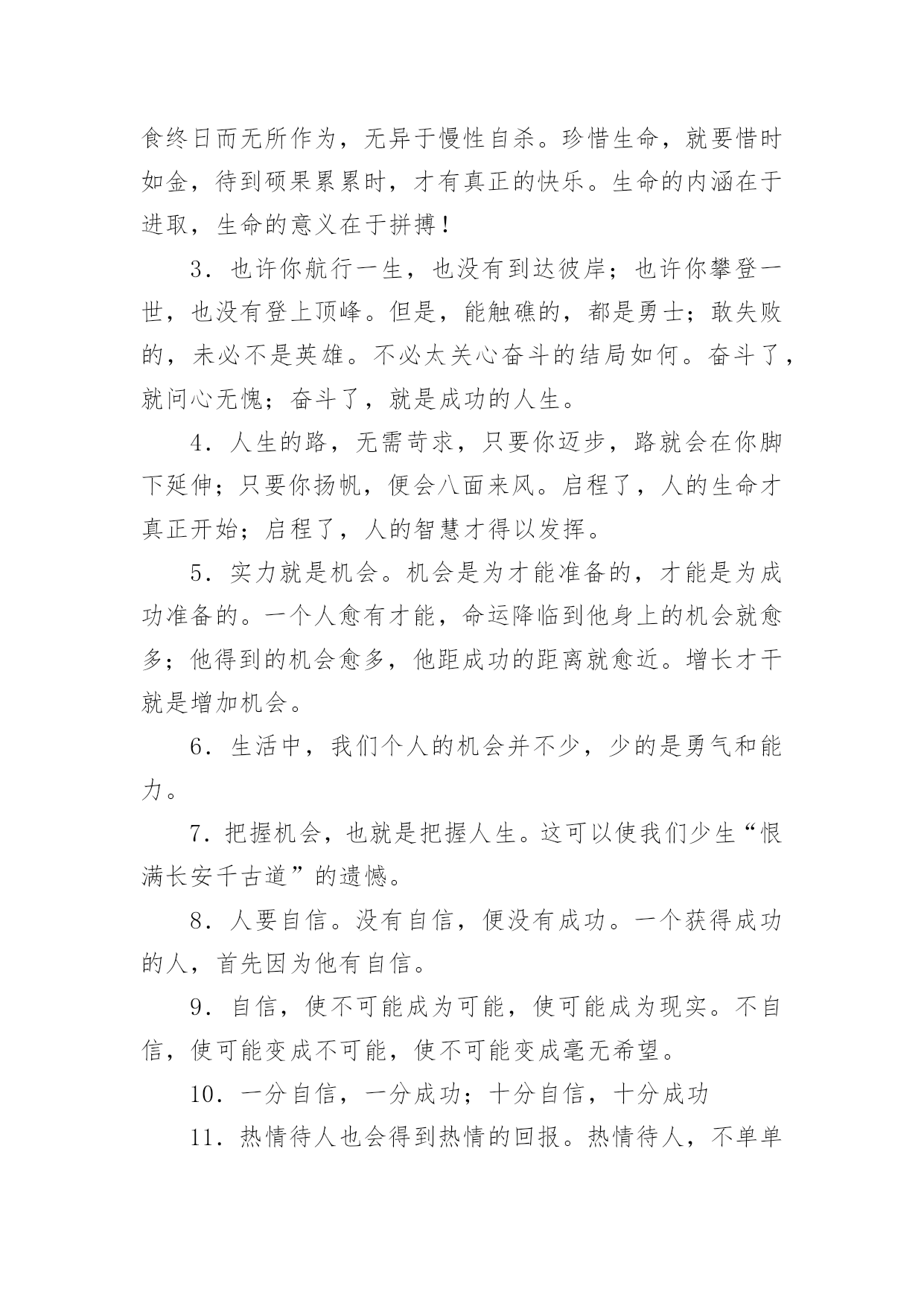 食终日而无所作为，无异于慢性自杀。珍惜生命，就要惜时如金，待到硕果累累时，才有真正的快乐。生命的内涵在于进取，生命的意义在于拼搏！

3．也许你航行一生，也没有到达彼岸；也许你攀登一世，也没有登上顶峰。但是，能触礁的，都是勇士；敢失败的，未必不是英雄。不必太关心奋斗的结局如何。奋斗了，就问心无愧；奋斗了，就是成功的人生。

4．人生的路，无需苛求，只要你迈步，路就会在你脚下延伸；只要你扬帆，便会八面来风。启程了，人的生命才真正开始；启程了，人的智慧才得以发挥。

5．实力就是机会。机会是为才能准备的，才能是为成功准备的。一个人愈有才能，命运降临到他身上的机会就愈多；他得到的机会愈多，他距成功的距离就愈近。增长才干就是增加机会。

6．生活中，我们个人的机会并不少，少的是勇气和能力。

7．把握机会，也就是把握人生。这可以使我们少生“恨满长安千古道”的遗憾。

8．人要自信。没有自信，便没有成功。一个获得成功的人，首先因为他有自信。

9．自信，使不可能成为可能，使可能成为现实。不自信，使可能变成不可能，使不可能变成毫无希望。

10．一分自信，一分成功；十分自信，十分成功

11．热情待人也会得到热情的回报。热情待人，不单单